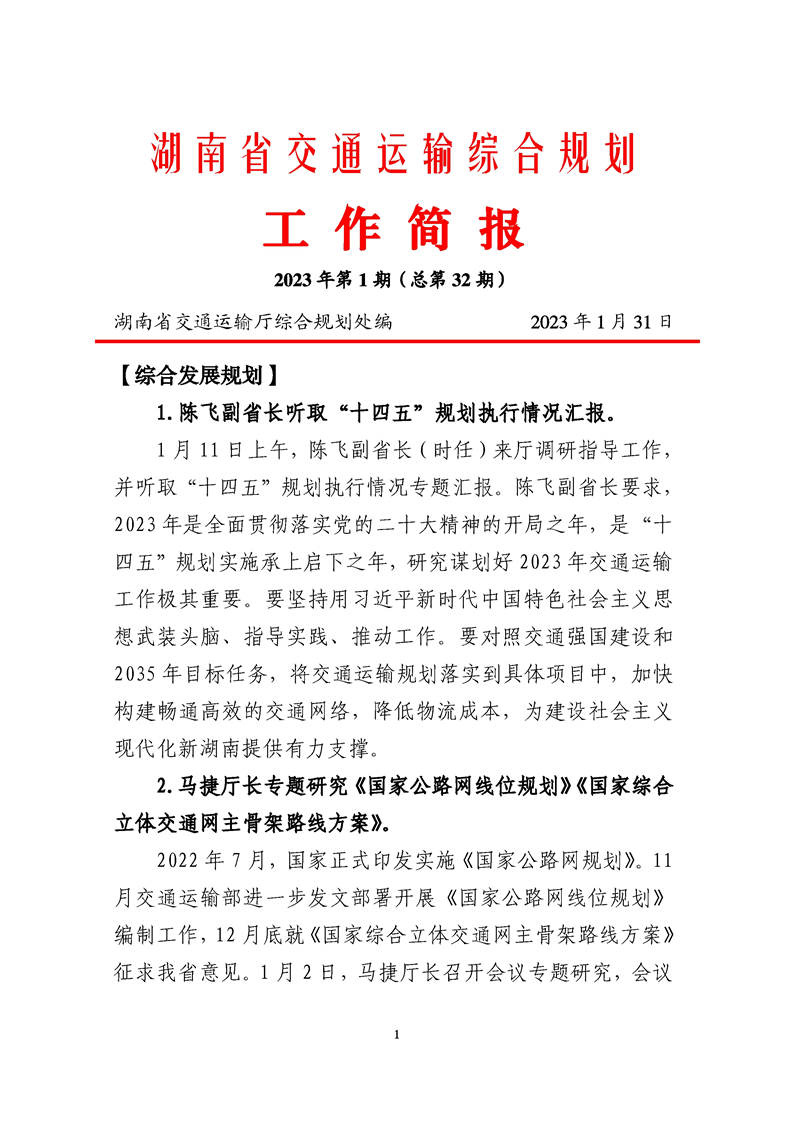 湖南省交通运输综合规划

工 作 简 报

2023 年第 1 期（总第 32 期）

湖南省交通运输厅综合规划处编　　2023 年 1 月 31 日

【综合发展规划】

1. 陈飞副省长听取“十四五”规划执行情况汇报。

1 月 11 日上午，陈飞副省长（时任）来厅调研指导工作，并听取“十四五”规划执行情况专题汇报。陈飞副省长要求，2023 年是全面贯彻落实党的二十大精神的开局之年，是“十四五”规划实施承上启下之年，研究谋划好 2023 年交通运输工作极其重要。要坚持用习近平新时代中国特色社会主义思想武装头脑、指导实践、推动工作。要对照交通强国建设和 2035 年目标任务，将交通运输规划落实到具体项目中，加快构建畅通高效的交通网络，降低物流成本，为建设社会主义现代化新湖南提供有力支撑。

2. 马捷厅长专题研究《国家公路网线位规划》《国家综合立体交通网主骨架路线方案》。

2022 年 7 月，国家正式印发实施《国家公路网规划》。11 月交通运输部进一步发文部署开展《国家公路网线位规划》编制工作，12 月底就《国家综合立体交通网主骨架路线方案》征求我省意见。1 月 2 日，马捷厅长召开会议专题研究，会议

1